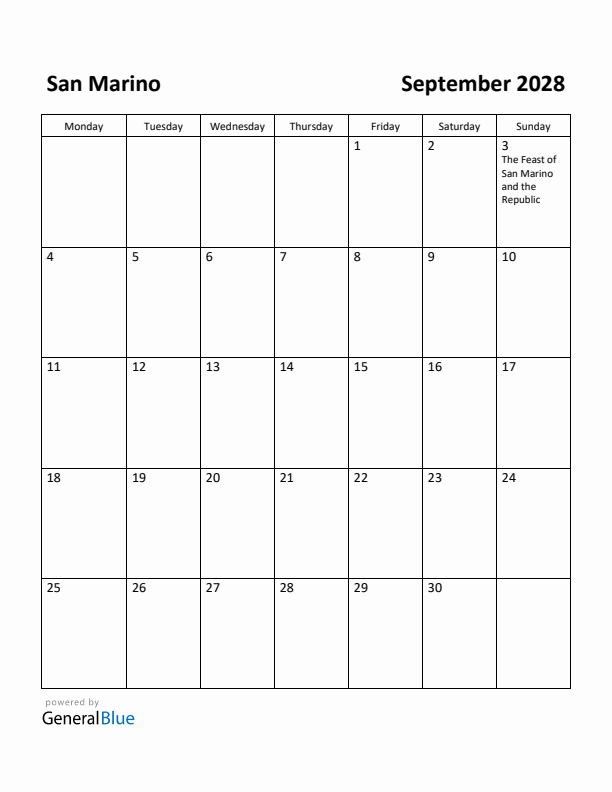 San Marino

September 2028

| Monday | Tuesday | Wednesday | Thursday | Friday | Saturday | Sunday |
|---|---|---|---|---|---|---|
| | | | | 1 | 2 | 3 The Feast of San Marino and the Republic |
| 4 | 5 | 6 | 7 | 8 | 9 | 10 |
| 11 | 12 | 13 | 14 | 15 | 16 | 17 |
| 18 | 19 | 20 | 21 | 22 | 23 | 24 |
| 25 | 26 | 27 | 28 | 29 | 30 | |

powered by
GeneralBlue